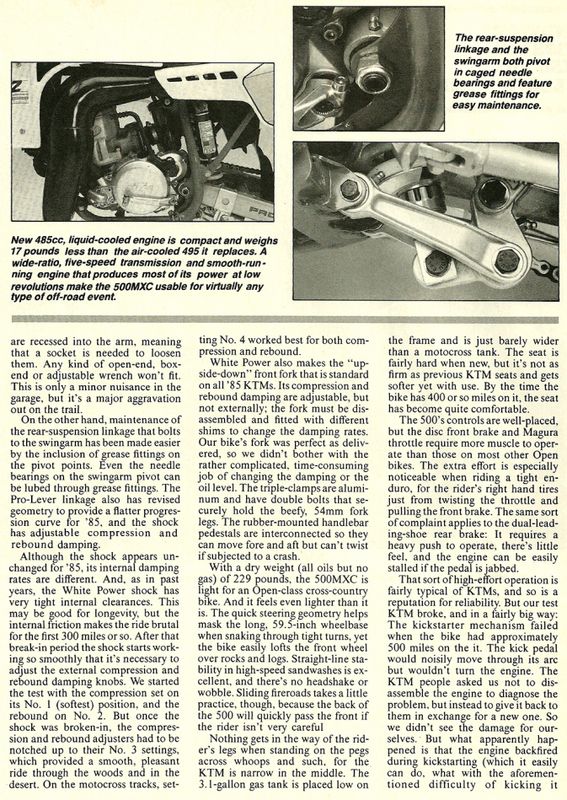 The rear-suspension linkage and the swingarm both pivot in caged needle bearings and feature grease fittings for easy maintenance.

New 485cc, liquid-cooled engine is compact and weighs 17 pounds less than the air-cooled 495 it replaces. A wide-ratio, five-speed transmission and smooth-running engine that produces most of its power at low revolutions make the 500MXC usable for virtually any type of off-road event.

are recessed into the arm, meaning that a socket is needed to loosen them. Any kind of open-end, box-end or adjustable wrench won't fit. This is only a minor nuisance in the garage, but it's a major aggravation out on the trail.

On the other hand, maintenance of the rear-suspension linkage that bolts to the swingarm has been made easier by the inclusion of grease fittings on the pivot points. Even the needle bearings on the swingarm pivot can be lubed through grease fittings. The Pro-Lever linkage also has revised geometry to provide a flatter progression curve for '85, and the shock has adjustable compression and rebound damping.

Although the shock appears unchanged for '85, its internal damping rates are different. And, as in past years, the White Power shock has very tight internal clearances. This may be good for longevity, but the internal friction makes the ride brutal for the first 300 miles or so. After that break-in period the shock starts working so smoothly that it's necessary to adjust the external compression and rebound damping knobs. We started the test with the compression set on its No. 1 (softest) position, and the rebound on No. 2. But once the shock was broken-in, the compression and rebound adjusters had to be notched up to their No. 3 settings, which provided a smooth, pleasant ride through the woods and in the desert. On the motocross tracks, setting No. 4 worked best for both compression and rebound.

White Power also makes the "upside-down" front fork that is standard on all '85 KTMs. Its compression and rebound damping are adjustable, but not externally; the fork must be disassembled and fitted with different shims to change the damping rates. Our bike's fork was perfect as delivered, so we didn't bother with the rather complicated, time-consuming job of changing the damping or the oil level. The triple-clamps are aluminum and have double bolts that securely hold the beefy, 54mm fork legs. The rubber-mounted handlebar pedestals are interconnected so they can move fore and aft but can't twist if subjected to a crash.

With a dry weight (all oils but no gas) of 229 pounds, the 500MXC is light for an Open-class cross-country bike. And it feels even lighter than it is. The quick steering geometry helps mask the long, 59.5-inch wheelbase when snaking through tight turns, yet the bike easily lofts the front wheel over rocks and logs. Straight-line stability in high-speed sandwashes is excellent, and there's no headshake or wobble. Sliding fireroads takes a little practice, though, because the back of the 500 will quickly pass the front if the rider isn't very careful

Nothing gets in the way of the rider's legs when standing on the pegs across whoops and such, for the KTM is narrow in the middle. The 3.1-gallon gas tank is placed low on the frame and is just barely wider than a motocross tank. The seat is fairly hard when new, but it's not as firm as previous KTM seats and gets softer yet with use. By the time the bike has 400 or so miles on it, the seat has become quite comfortable.

The 500's controls are well-placed, but the disc front brake and Magura throttle require more muscle to operate than those on most other Open bikes. The extra effort is especially noticeable when riding a tight enduro, for the rider's right hand tires just from twisting the throttle and pulling the front brake. The same sort of complaint applies to the dual-leading-shoe rear brake: It requires a heavy push to operate, there's little feel, and the engine can be easily stalled if the pedal is jabbed.

That sort of high-effort operation is fairly typical of KTMs, and so is a reputation for reliability. But our test KTM broke, and in a fairly big way: The kickstarter mechanism failed when the bike had approximately 500 miles on the it. The kick pedal would noisily move through its arc but wouldn't turn the engine. The KTM people asked us not to disassemble the engine to diagnose the problem, but instead to give it back to them in exchange for a new one. So we didn't see the damage for ourselves. But what apparently happened is that the engine backfired during kickstarting (which it easily can do, what with the aforementioned difficulty of kicking it